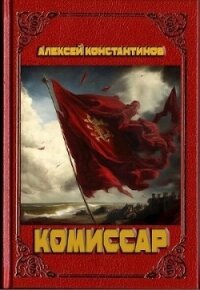 АЛЕКСЕЙ КОНСТАНТИНОВ

КОМИССАР